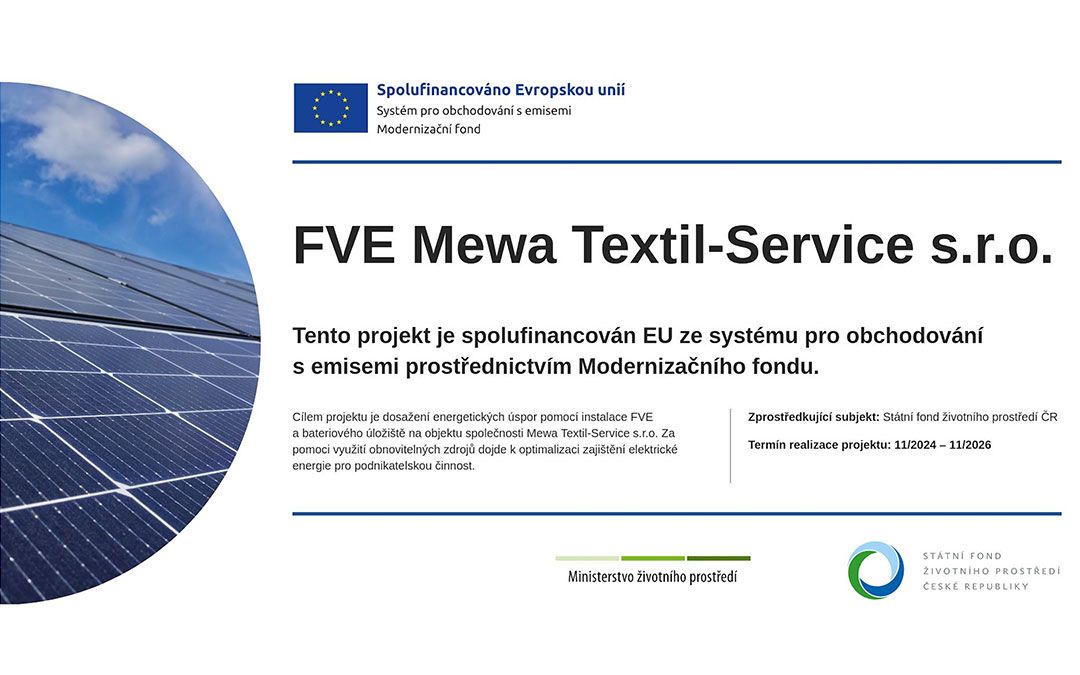 Spolufinancováno Evropskou unií
Systém pro obchodování s emisemi
Modernizační fond

FVE Mewa Textil-Service s.r.o.

Tento projekt je spolufinancován EU ze systému pro obchodování s emisemi prostřednictvím Modernizačního fondu.

Cílem projektu je dosažení energetických úspor pomocí instalace FVE a bateriového úložiště na objektu společnosti Mewa Textil-Service s.r.o. Za pomoci využití obnovitelných zdrojů dojde k optimalizaci zajištění elektrické energie pro podnikatelskou činnost.

Zprostředkující subjekt: Státní fond životního prostředí ČR

Termín realizace projektu: 11/2024 – 11/2026

Ministerstvo životního prostředí

STÁTNÍ FOND
ŽIVOTNÍHO PROSTŘEDÍ
ČESKÉ REPUBLIKY